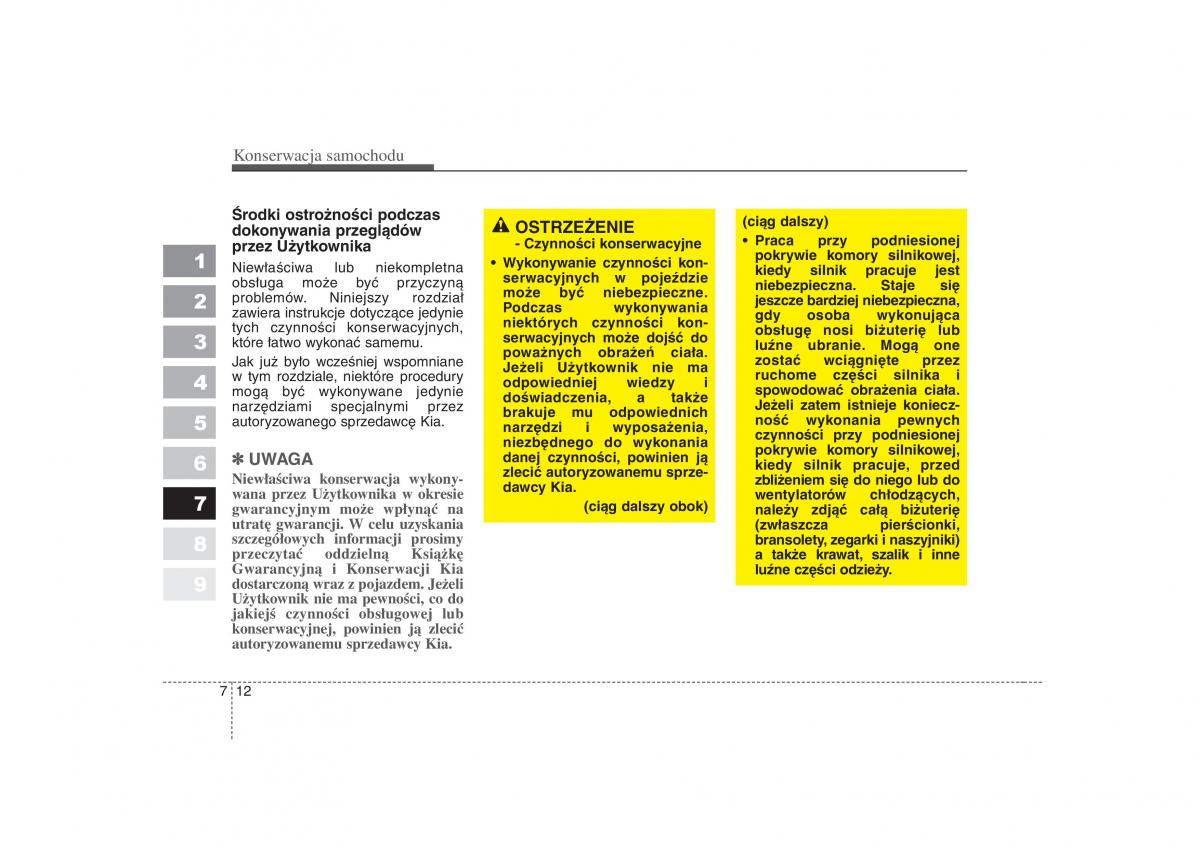 Konserwacja samochodu

1
2
3
4
5
6
7
8
9

Środki ostrożności podczas dokonywania przeglądów przez Użytkownika

Niewłaściwa lub niekompletna obsługa może być przyczyną problemów. Niniejszy rozdział zawiera instrukcje dotyczące jedynie tych czynności konserwacyjnych, które łatwo wykonać samemu.

Jak już było wcześniej wspomniane w tym rozdziale, niektóre procedury mogą być wykonywane jedynie narzędziami specjalnymi przez autoryzowanego sprzedawcę Kia.

✽ UWAGA

Niewłaściwa konserwacja wykonywana przez Użytkownika w okresie gwarancyjnym może wpłynąć na utratę gwarancji. W celu uzyskania szczegółowych informacji prosimy przeczytać oddzielną Książkę Gwarancyjną i Konserwacji Kia dostarczoną wraz z pojazdem. Jeżeli Użytkownik nie ma pewności, co do jakiejś czynności obsługowej lub konserwacyjnej, powinien ją zlecić autoryzowanemu sprzedawcy Kia.

OSTRZEŻENIE
- Czynności konserwacyjne

• Wykonywanie czynności konserwacyjnych w pojeździe może być niebezpieczne. Podczas wykonywania niektórych czynności konserwacyjnych może dojść do poważnych obrażeń ciała. Jeżeli Użytkownik nie ma odpowiedniej wiedzy i doświadczenia, a także brakuje mu odpowiednich narzędzi i wyposażenia, niezbędnego do wykonania danej czynności, powinien ją zlecić autoryzowanemu sprzedawcy Kia.

(ciąg dalszy obok)

(ciąg dalszy)

• Praca przy podniesionej pokrywie komory silnikowej, kiedy silnik pracuje jest niebezpieczna. Staje się jeszcze bardziej niebezpieczna, gdy osoba wykonująca obsługę nosi biżuterię lub luźne ubranie. Mogą one zostać wciągnięte przez ruchome części silnika i spowodować obrażenia ciała. Jeżeli zatem istnieje konieczność wykonania pewnych czynności przy podniesionej pokrywie komory silnikowej, kiedy silnik pracuje, przed zbliżeniem się do niego lub do wentylatorów chłodzących, należy zdjąć całą biżuterię (zwłaszcza pierścionki, bransolety, zegarki i naszyjniki) a także krawat, szalik i inne luźne części odzieży.

7 12